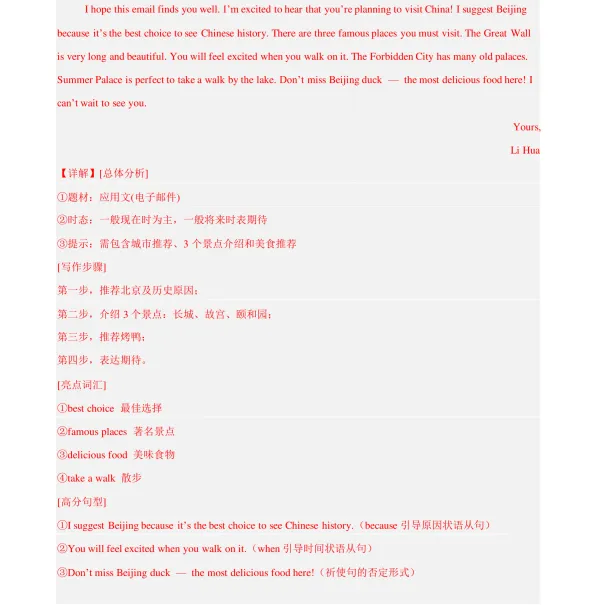 I hope this email finds you well. I'm excited to hear that you're planning to visit China! I suggest Beijing because it's the best choice to see Chinese history. There are three famous places you must visit. The Great Wall is very long and beautiful. You will feel excited when you walk on it. The Forbidden City has many old palaces. Summer Palace is perfect to take a walk by the lake. Don't miss Beijing duck — the most delicious food here! I can't wait to see you.

Yours,

Li Hua

【详解】[总体分析]

①题材：应用文(电子邮件)

②时态：一般现在时为主，一般将来时表期待

③提示：需包含城市推荐、3 个景点介绍和美食推荐

[写作步骤]

第一步，推荐北京及历史原因；

第二步，介绍 3 个景点：长城、故宫、颐和园；

第三步，推荐烤鸭；

第四步，表达期待。

[亮点词汇]

①best choice 最佳选择

②famous places 著名景点

③delicious food 美味食物

④take a walk 散步

[高分句型]

①I suggest Beijing because it's the best choice to see Chinese history.（because 引导原因状语从句）

②You will feel excited when you walk on it.（when 引导时间状语从句）

③Don't miss Beijing duck — the most delicious food here!（祈使句的否定形式）